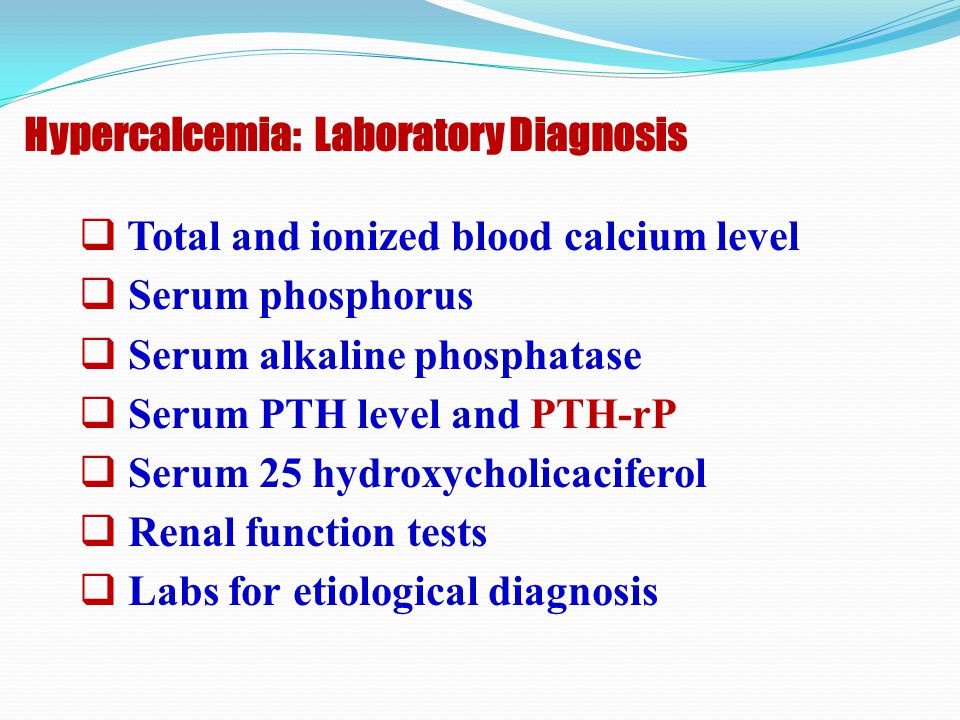 Hypercalcemia: Laboratory Diagnosis

❑ Total and ionized blood calcium level
❑ Serum phosphorus
❑ Serum alkaline phosphatase
❑ Serum PTH level and PTH-rP
❑ Serum 25 hydroxycholicaciferol
❑ Renal function tests
❑ Labs for etiological diagnosis